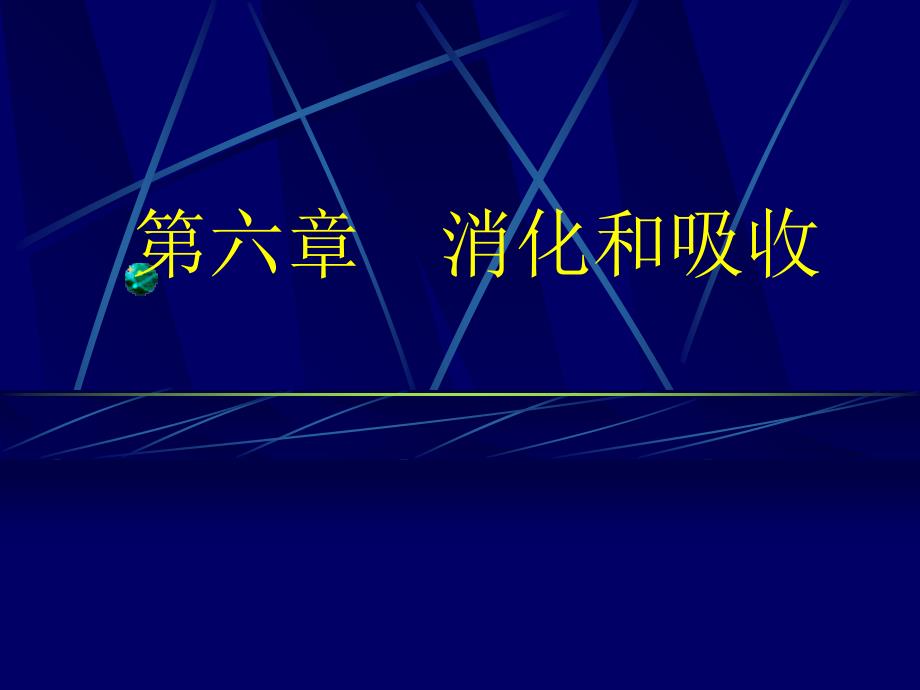 第六章　消化和吸收